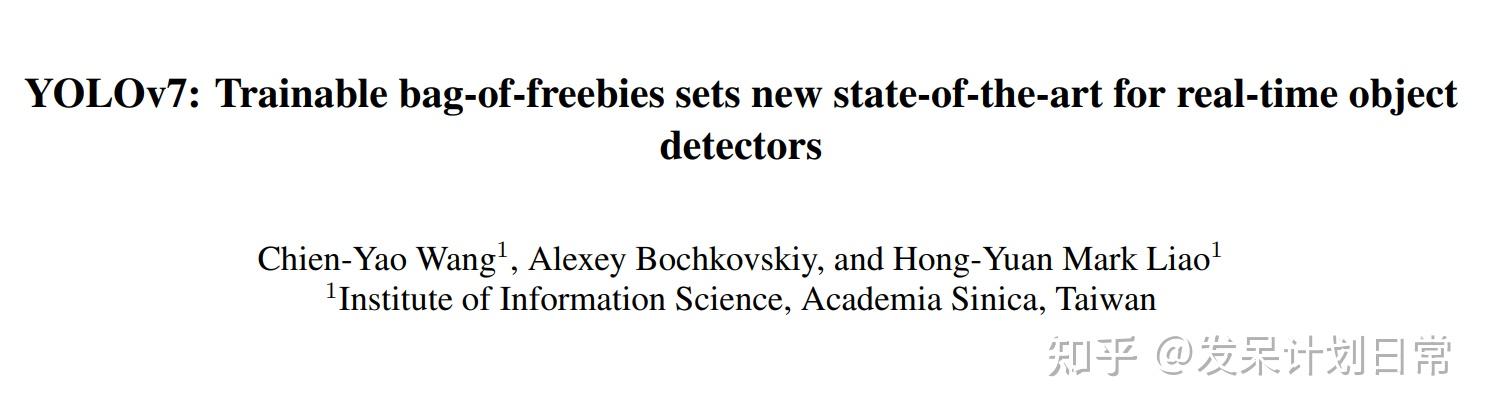 YOLOv7: Trainable bag-of-freebies sets new state-of-the-art for real-time object detectors

Chien-Yao Wang$^{1}$, Alexey Bochkovskiy, and Hong-Yuan Mark Liao$^{1}$
$^{1}$Institute of Information Science, Academia Sinica, Taiwan

知乎 @发呆计划日常